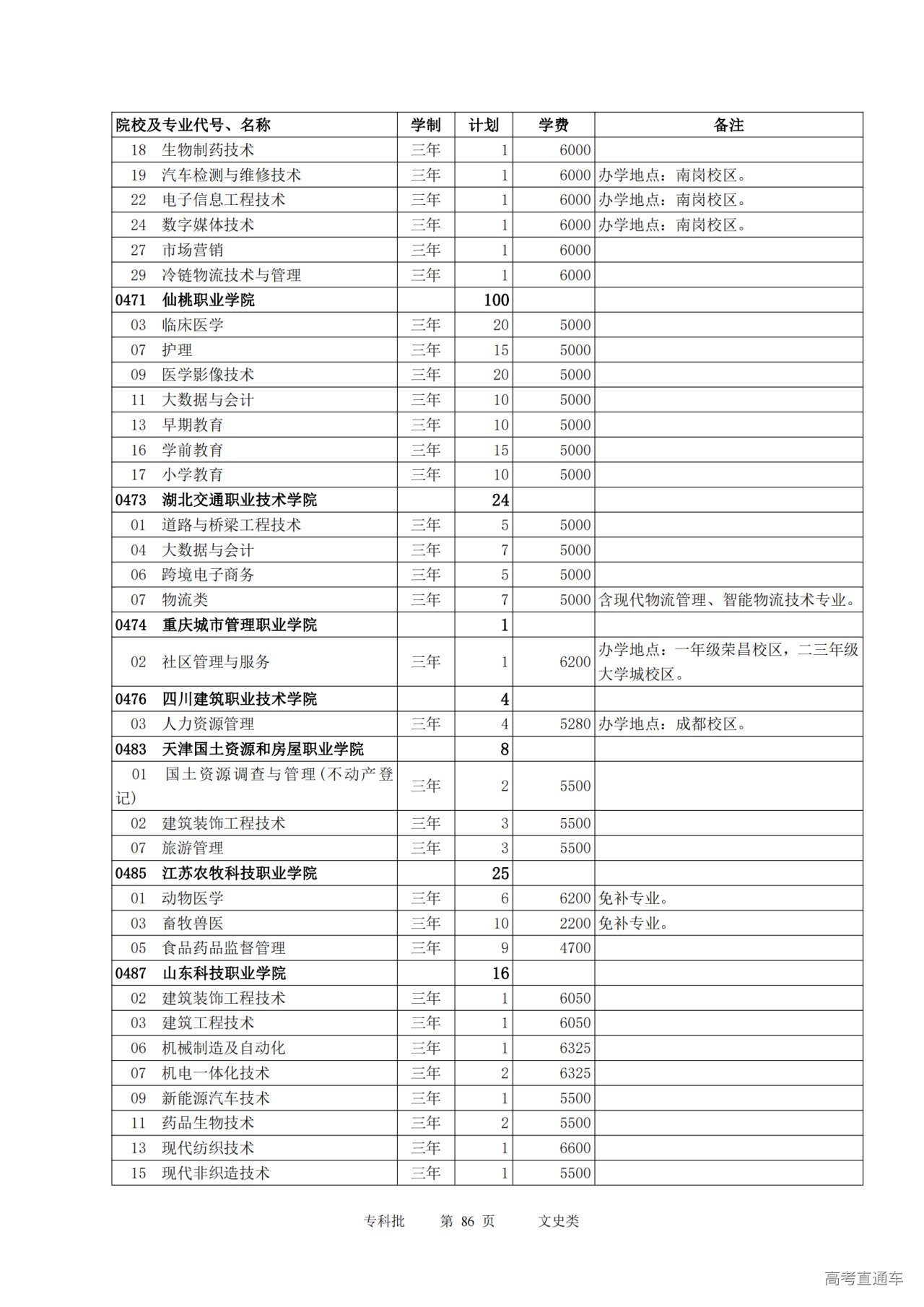 | 院校及专业代号、名称 | 学制 | 计划 | 学费 | 备注 |
|---|---|---|---|---|
| 18 生物制药技术 | 三年 | 1 | 6000 | |
| 19 汽车检测与维修技术 | 三年 | 1 | 6000 | 办学地点：南岗校区。 |
| 22 电子信息工程技术 | 三年 | 1 | 6000 | 办学地点：南岗校区。 |
| 24 数字媒体技术 | 三年 | 1 | 6000 | 办学地点：南岗校区。 |
| 27 市场营销 | 三年 | 1 | 6000 | |
| 29 冷链物流技术与管理 | 三年 | 1 | 6000 | |
| 0471 仙桃职业学院 | | 100 | | |
| 03 临床医学 | 三年 | 20 | 5000 | |
| 07 护理 | 三年 | 15 | 5000 | |
| 09 医学影像技术 | 三年 | 20 | 5000 | |
| 11 大数据与会计 | 三年 | 10 | 5000 | |
| 13 早期教育 | 三年 | 10 | 5000 | |
| 16 学前教育 | 三年 | 15 | 5000 | |
| 17 小学教育 | 三年 | 10 | 5000 | |
| 0473 湖北交通职业技术学院 | | 24 | | |
| 01 道路与桥梁工程技术 | 三年 | 5 | 5000 | |
| 04 大数据与会计 | 三年 | 7 | 5000 | |
| 06 跨境电子商务 | 三年 | 5 | 5000 | |
| 07 物流类 | 三年 | 7 | 5000 | 含现代物流管理、智能物流技术专业。 |
| 0474 重庆城市管理职业学院 | | 1 | | |
| 02 社区管理与服务 | 三年 | 1 | 6200 | 办学地点：一年级荣昌校区，二三年级大学城校区。 |
| 0476 四川建筑职业技术学院 | | 4 | | |
| 03 人力资源管理 | 三年 | 4 | 5280 | 办学地点：成都校区。 |
| 0483 天津国土资源和房屋职业学院 | | 8 | | |
| 01 国土资源调查与管理(不动产登记) | 三年 | 2 | 5500 | |
| 02 建筑装饰工程技术 | 三年 | 3 | 5500 | |
| 07 旅游管理 | 三年 | 3 | 5500 | |
| 0485 江苏农牧科技职业学院 | | 25 | | |
| 01 动物医学 | 三年 | 6 | 6200 | 免补专业。 |
| 03 畜牧兽医 | 三年 | 10 | 2200 | 免补专业。 |
| 05 食品药品监督管理 | 三年 | 9 | 4700 | |
| 0487 山东科技职业学院 | | 16 | | |
| 02 建筑装饰工程技术 | 三年 | 1 | 6050 | |
| 03 建筑工程技术 | 三年 | 1 | 6050 | |
| 06 机械制造及自动化 | 三年 | 1 | 6325 | |
| 07 机电一体化技术 | 三年 | 2 | 6325 | |
| 09 新能源汽车技术 | 三年 | 1 | 5500 | |
| 11 药品生物技术 | 三年 | 2 | 5500 | |
| 13 现代纺织技术 | 三年 | 1 | 6600 | |
| 15 现代非织造技术 | 三年 | 1 | 5500 | |

专科批 第 86 页 文史类

高考直通车